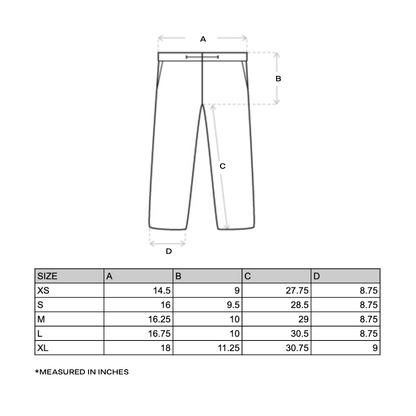 A

B

C

D

| SIZE | A | B | C | D |
|---|---|---|---|---|
| XS | 14.5 | 9 | 27.75 | 8.75 |
| S | 16 | 9.5 | 28.5 | 8.75 |
| M | 16.25 | 10 | 29 | 8.75 |
| L | 16.75 | 10 | 30.5 | 8.75 |
| XL | 18 | 11.25 | 30.75 | 9 |

*MEASURED IN INCHES